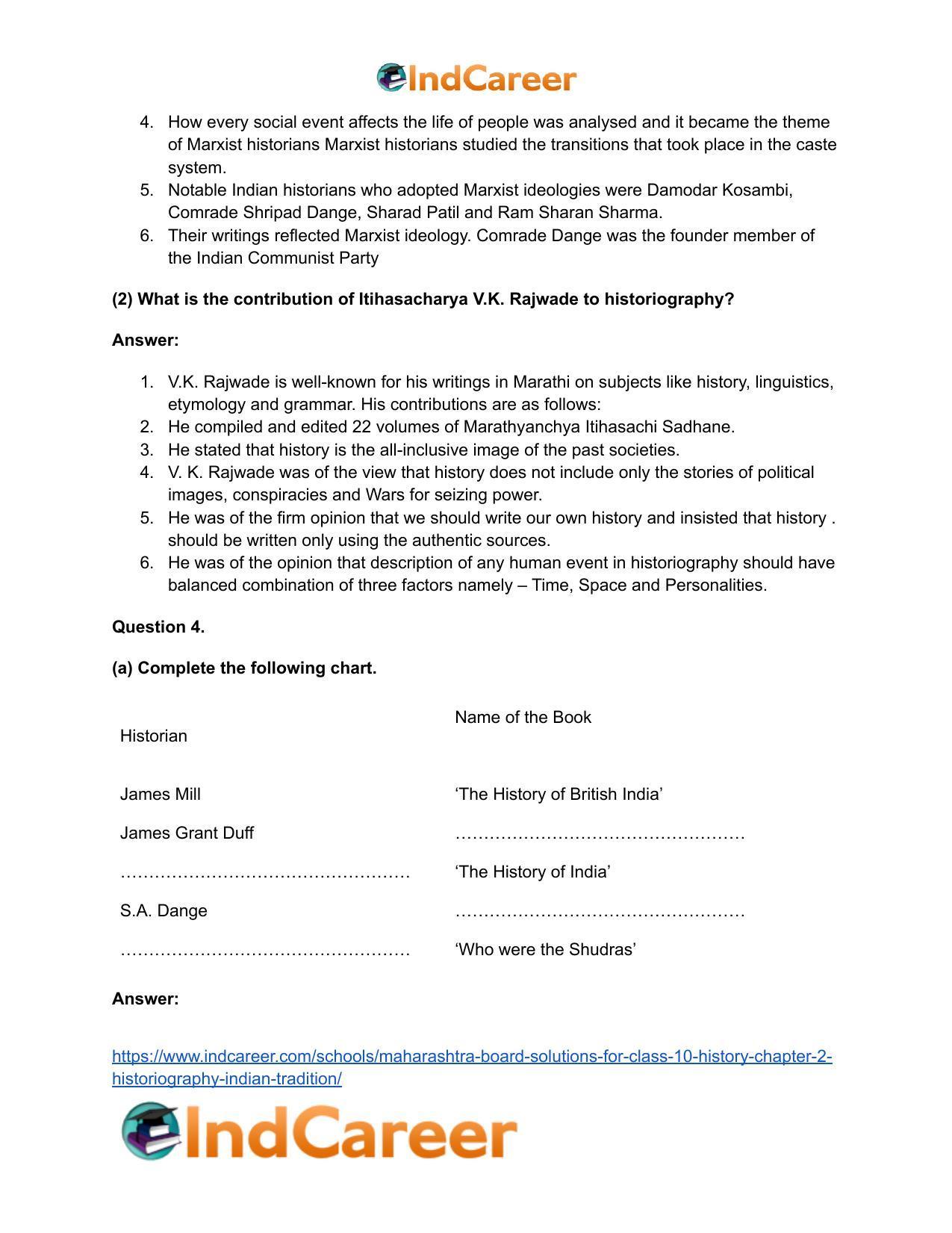 IndCareer

4. How every social event affects the life of people was analysed and it became the theme of Marxist historians Marxist historians studied the transitions that took place in the caste system.
5. Notable Indian historians who adopted Marxist ideologies were Damodar Kosambi, Comrade Shripad Dange, Sharad Patil and Ram Sharan Sharma.
6. Their writings reflected Marxist ideology. Comrade Dange was the founder member of the Indian Communist Party

(2) What is the contribution of Itihasacharya V.K. Rajwade to historiography?

Answer:

1. V.K. Rajwade is well-known for his writings in Marathi on subjects like history, linguistics, etymology and grammar. His contributions are as follows:
2. He compiled and edited 22 volumes of Marathyanchya Itihasachi Sadhane.
3. He stated that history is the all-inclusive image of the past societies.
4. V. K. Rajwade was of the view that history does not include only the stories of political images, conspiracies and Wars for seizing power.
5. He was of the firm opinion that we should write our own history and insisted that history . should be written only using the authentic sources.
6. He was of the opinion that description of any human event in historiography should have balanced combination of three factors namely – Time, Space and Personalities.

Question 4.

(a) Complete the following chart.

| Historian | Name of the Book |
|---|---|
| James Mill | 'The History of British India' |
| James Grant Duff | ____ |
| ____ | 'The History of India' |
| S.A. Dange | ____ |
| ____ | 'Who were the Shudras' |

Answer:

https://www.indcareer.com/schools/maharashtra-board-solutions-for-class-10-history-chapter-2-historiography-indian-tradition/

IndCareer